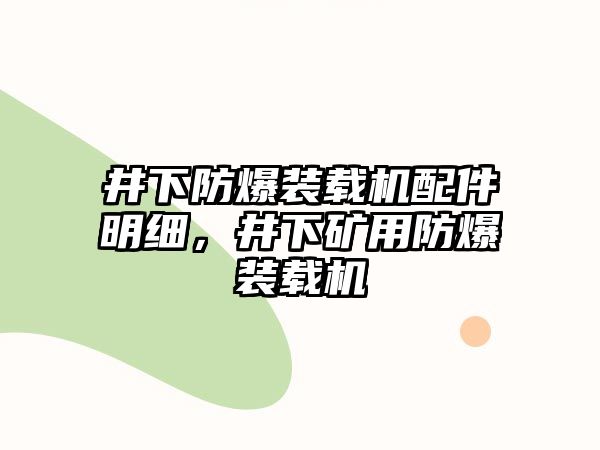 井下防爆装载机配件明细，井下矿用防爆装载机